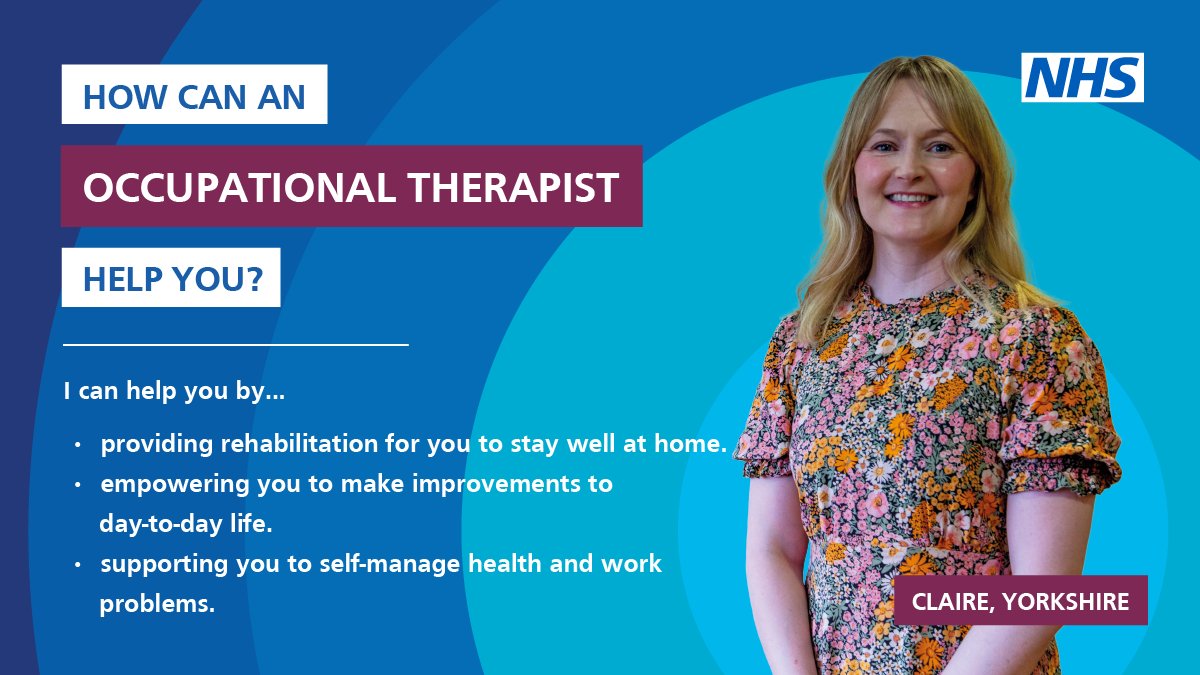 NHS

HOW CAN AN

OCCUPATIONAL THERAPIST

HELP YOU?

I can help you by...

• providing rehabilitation for you to stay well at home.
• empowering you to make improvements to day-to-day life.
• supporting you to self-manage health and work problems.

CLAIRE, YORKSHIRE